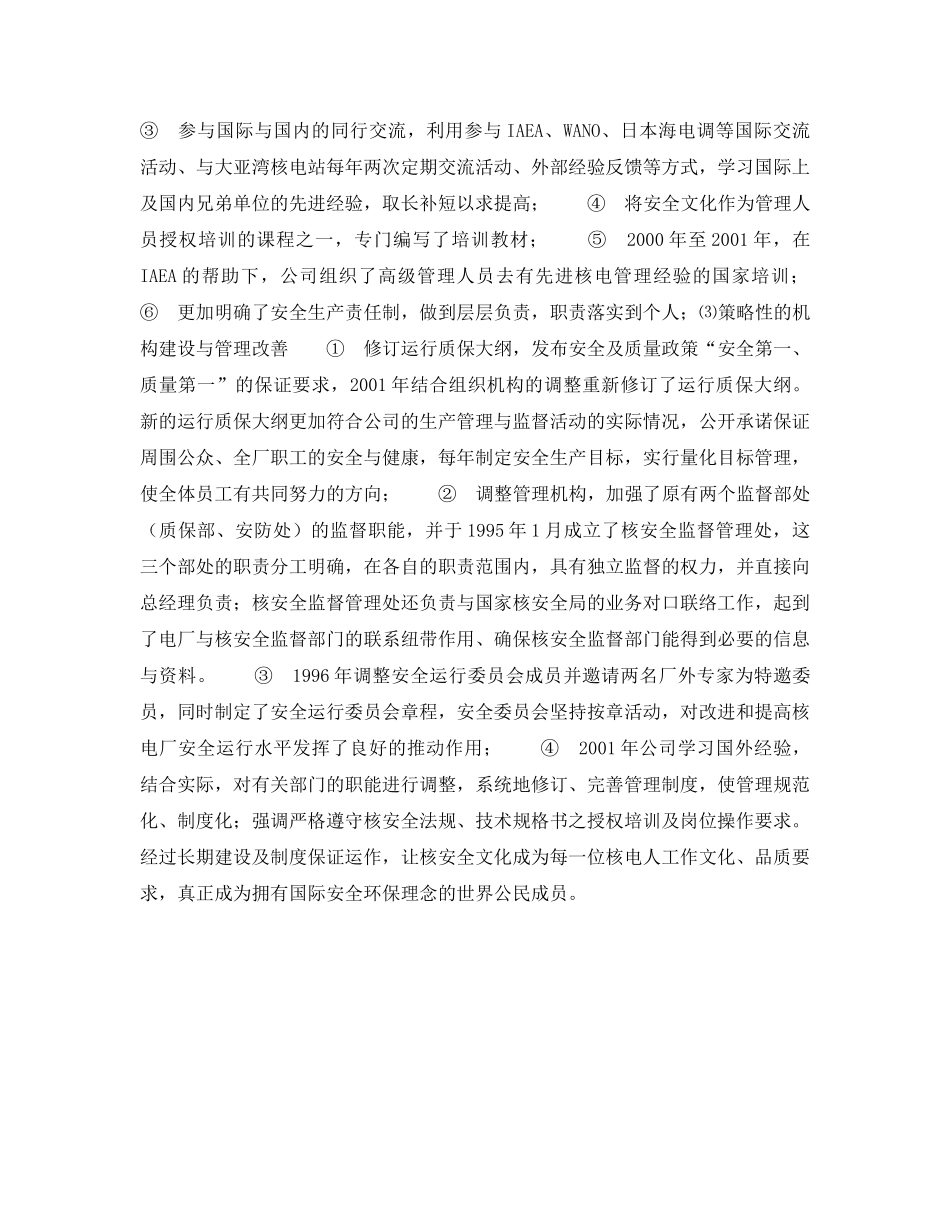 ③ 参与国际与国内的同行交流，利用参与 IAEA、WANO、日本海电调等国际交流活动、与大亚湾核电站每年两次定期交流活动、外部经验反馈等方式，学习国际上及国内兄弟单位的先进经验，取长补短以求提高； ④ 将安全文化作为管理人员授权培训的课程之一，专门编写了培训教材； ⑤ 2000 年至 2001 年，在 IAEA 的帮助下，公司组织了高级管理人员去有先进核电管理经验的国家培训； ⑥ 更加明确了安全生产责任制，做到层层负责，职责落实到个人；⑶策略性的机构建设与管理改善 ① 修订运行质保大纲，发布安全及质量政策“安全第一、质量第一”的保证要求，2001 年结合组织机构的调整重新修订了运行质保大纲。新的运行质保大纲更加符合公司的生产管理与监督活动的实际情况，公开承诺保证周围公众、全厂职工的安全与健康，每年制定安全生产目标，实行量化目标管理，使全体员工有共同努力的方向； ② 调整管理机构，加强了原有两个监督部处（质保部、安防处）的监督职能，并于 1995 年 1 月成立了核安全监督管理处，这三个部处的职责分工明确，在各自的职责范围内，具有独立监督的权力，并直接向总经理负责；核安全监督管理处还负责与国家核安全局的业务对口联络工作，起到了电厂与核安全监督部门的联系纽带作用、确保核安全监督部门能得到必要的信息与资料。 ③ 1996 年调整安全运行委员会成员并邀请两名厂外专家为特邀委员，同时制定了安全运行委员会章程，安全委员会坚持按章活动，对改进和提高核电厂安全运行水平发挥了良好的推动作用； ④ 2001 年公司学习国外经验，结合实际，对有关部门的职能进行调整，系统地修订、完善管理制度，使管理规范化、制度化；强调严格遵守核安全法规、技术规格书之授权培训及岗位操作要求。经过长期建设及制度保证运作，让核安全文化成为每一位核电人工作文化、品质要求，真正成为拥有国际安全环保理念的世界公民成员。